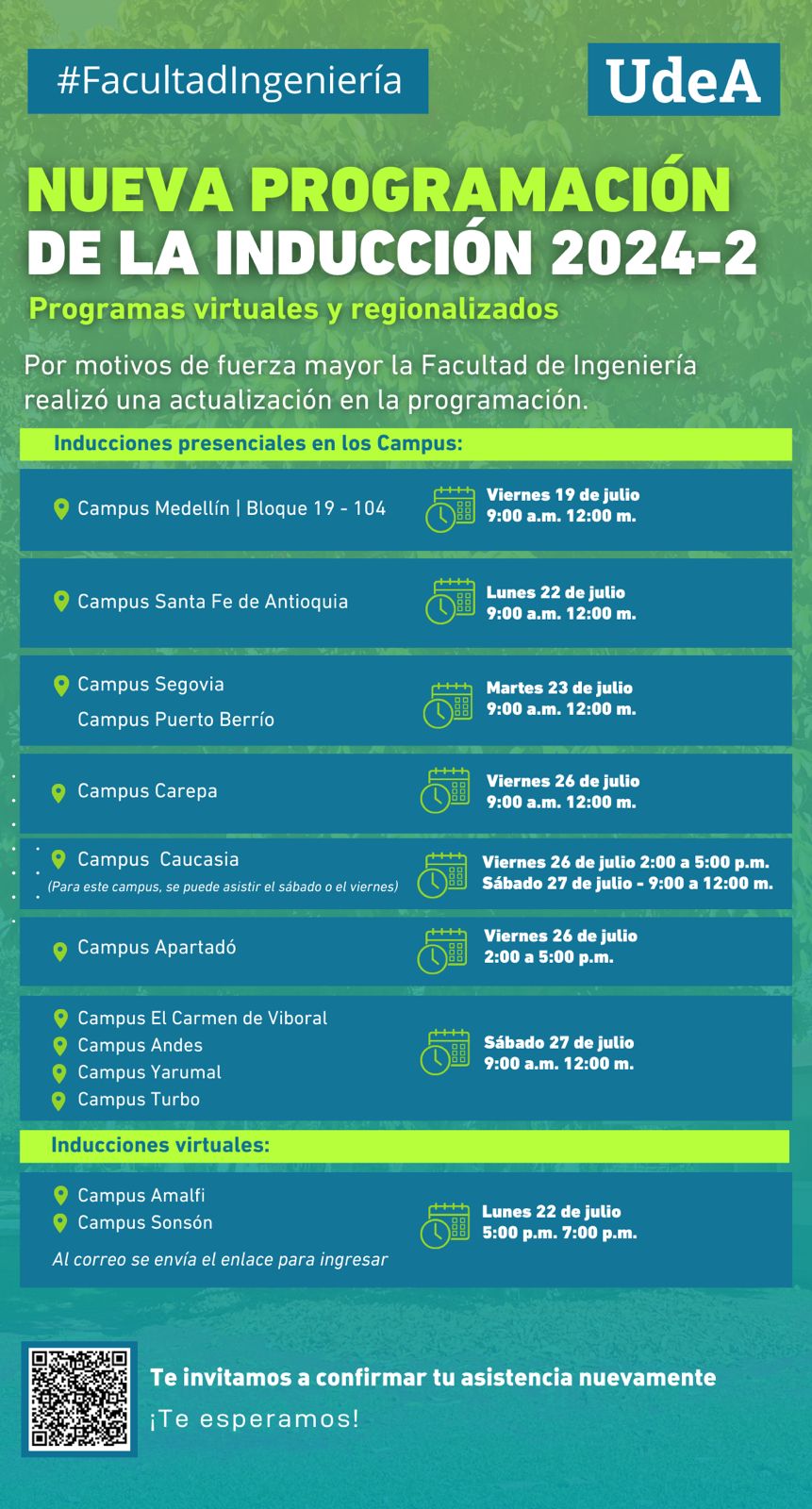 #FacultadIngeniería

UdeA

NUEVA PROGRAMACIÓN DE LA INDUCCIÓN 2024-2

Programas virtuales y regionalizados

Por motivos de fuerza mayor la Facultad de Ingeniería realizó una actualización en la programación.

Inducciones presenciales en los Campus:

Campus Medellín | Bloque 19 - 104

Viernes 19 de julio
9:00 a.m. 12:00 m.

Campus Santa Fe de Antioquia

Lunes 22 de julio
9:00 a.m. 12:00 m.

Campus Segovia
Campus Puerto Berrío

Martes 23 de julio
9:00 a.m. 12:00 m.

Campus Carepa

Viernes 26 de julio
9:00 a.m. 12:00 m.

Campus Caucasia
(Para este campus, se puede asistir el sábado o el viernes)

Viernes 26 de julio 2:00 a 5:00 p.m.
Sábado 27 de julio - 9:00 a 12:00 m.

Campus Apartadó

Viernes 26 de julio
2:00 a 5:00 p.m.

Campus El Carmen de Viboral
Campus Andes
Campus Yarumal
Campus Turbo

Sábado 27 de julio
9:00 a.m. 12:00 m.

Inducciones virtuales:

Campus Amalfi
Campus Sonsón
Al correo se envía el enlace para ingresar

Lunes 22 de julio
5:00 p.m. 7:00 p.m.

Te invitamos a confirmar tu asistencia nuevamente
¡Te esperamos!